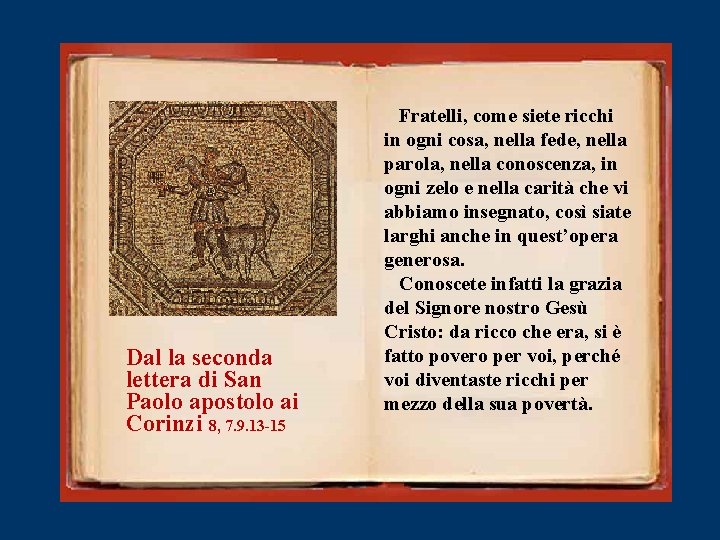 Dal la seconda lettera di San Paolo apostolo ai Corinzi 8, 7.9.13-15

Fratelli, come siete ricchi in ogni cosa, nella fede, nella parola, nella conoscenza, in ogni zelo e nella carità che vi abbiamo insegnato, così siate larghi anche in quest'opera generosa.

Conoscete infatti la grazia del Signore nostro Gesù Cristo: da ricco che era, si è fatto povero per voi, perché voi diventaste ricchi per mezzo della sua povertà.